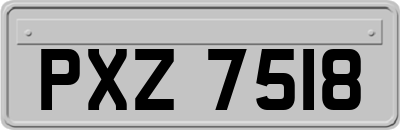 PXZ 7518